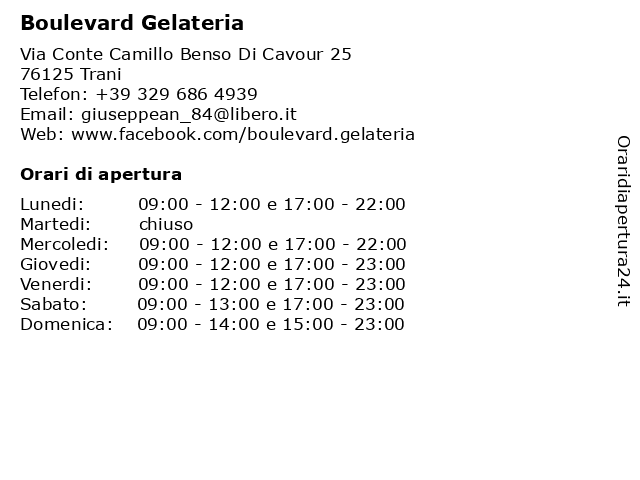 **Boulevard Gelateria**

Via Conte Camillo Benso Di Cavour 25
76125 Trani
Telefon: +39 329 686 4939
Email: giuseppean_84@libero.it
Web: www.facebook.com/boulevard.gelateria

**Orari di apertura**

| | |
|---|---|
| Lunedi: | 09:00 - 12:00 e 17:00 - 22:00 |
| Martedi: | chiuso |
| Mercoledi: | 09:00 - 12:00 e 17:00 - 22:00 |
| Giovedi: | 09:00 - 12:00 e 17:00 - 23:00 |
| Venerdi: | 09:00 - 12:00 e 17:00 - 23:00 |
| Sabato: | 09:00 - 13:00 e 17:00 - 23:00 |
| Domenica: | 09:00 - 14:00 e 15:00 - 23:00 |

Oraridiapertura24.it